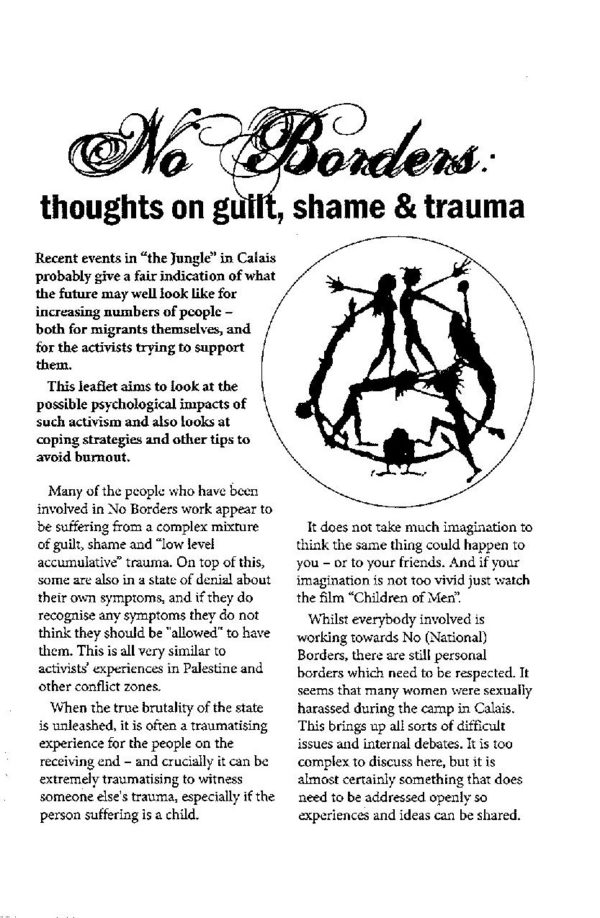 No Borders:
thoughts on guilt, shame & trauma

Recent events in "the Jungle" in Calais probably give a fair indication of what the future may well look like for increasing numbers of people – both for migrants themselves, and for the activists trying to support them.

This leaflet aims to look at the possible psychological impacts of such activism and also looks at coping strategies and other tips to avoid burnout.

Many of the people who have been involved in No Borders work appear to be suffering from a complex mixture of guilt, shame and "low level accumulative" trauma. On top of this, some are also in a state of denial about their own symptoms, and if they do recognise any symptoms they do not think they should be "allowed" to have them. This is all very similar to activists' experiences in Palestine and other conflict zones.

When the true brutality of the state is unleashed, it is often a traumatising experience for the people on the receiving end – and crucially it can be extremely traumatising to witness someone else's trauma, especially if the person suffering is a child.

It does not take much imagination to think the same thing could happen to you – or to your friends. And if your imagination is not too vivid just watch the film "Children of Men".

Whilst everybody involved is working towards No (National) Borders, there are still personal borders which need to be respected. It seems that many women were sexually harassed during the camp in Calais. This brings up all sorts of difficult issues and internal debates. It is too complex to discuss here, but it is almost certainly something that does need to be addressed openly so experiences and ideas can be shared.